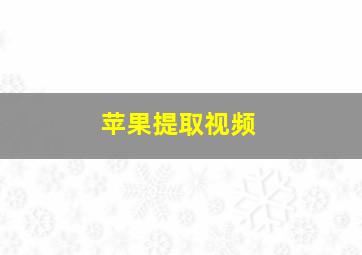 苹果提取视频